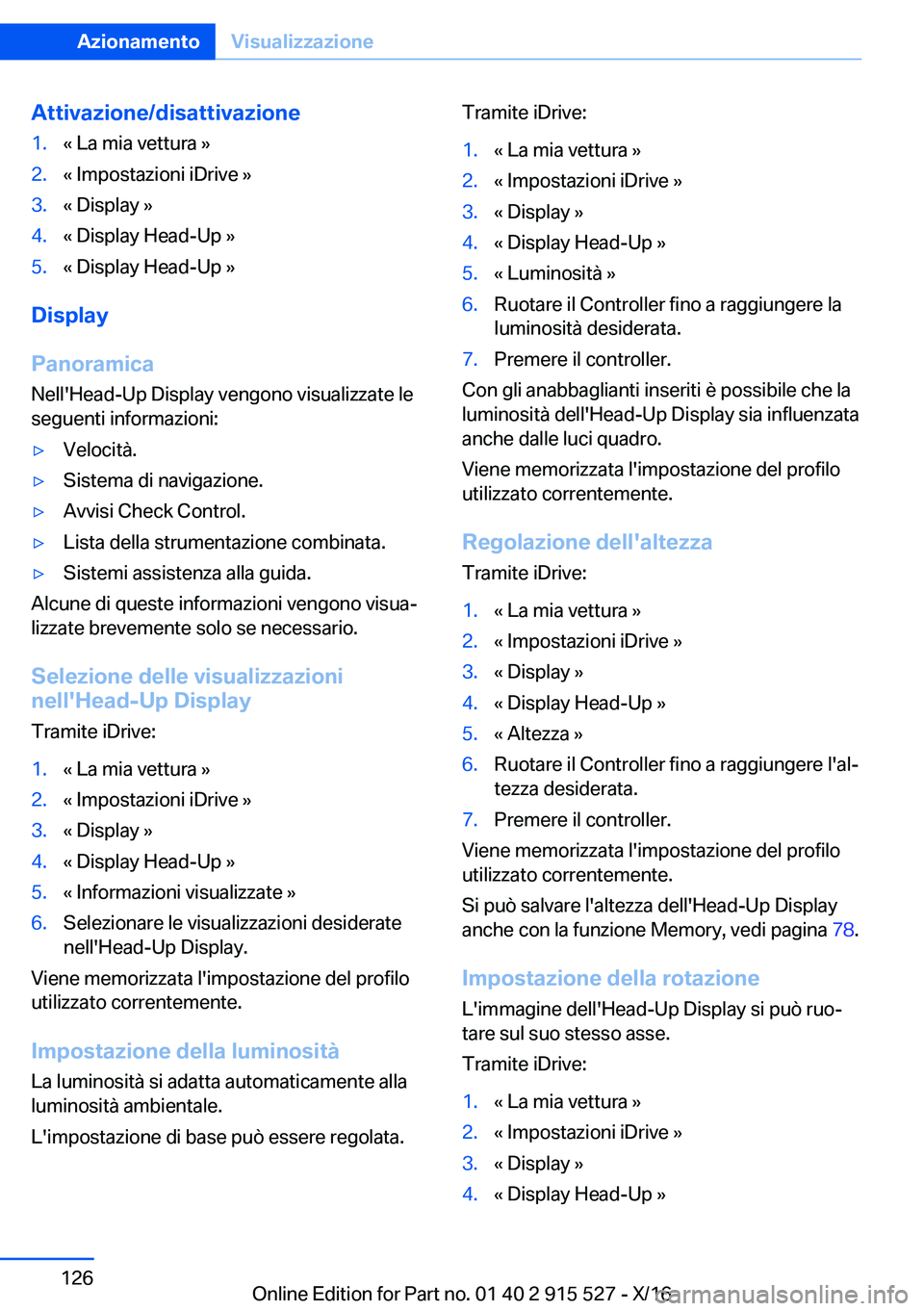 Azionamento Visualizzazione

Attivazione/disattivazione

1. « La mia vettura »
2. « Impostazioni iDrive »
3. « Display »
4. « Display Head-Up »
5. « Display Head-Up »

Display

Panoramica

Nell'Head-Up Display vengono visualizzate le seguenti informazioni:

▷ Velocità.
▷ Sistema di navigazione.
▷ Avvisi Check Control.
▷ Lista della strumentazione combinata.
▷ Sistemi assistenza alla guida.

Alcune di queste informazioni vengono visualizzate brevemente solo se necessario.

Selezione delle visualizzazioni nell'Head-Up Display

Tramite iDrive:

1. « La mia vettura »
2. « Impostazioni iDrive »
3. « Display »
4. « Display Head-Up »
5. « Informazioni visualizzate »
6. Selezionare le visualizzazioni desiderate nell'Head-Up Display.

Viene memorizzata l'impostazione del profilo utilizzato correntemente.

Impostazione della luminosità

La luminosità si adatta automaticamente alla luminosità ambientale.

L'impostazione di base può essere regolata.

Tramite iDrive:

1. « La mia vettura »
2. « Impostazioni iDrive »
3. « Display »
4. « Display Head-Up »
5. « Luminosità »
6. Ruotare il Controller fino a raggiungere la luminosità desiderata.
7. Premere il controller.

Con gli anabbaglianti inseriti è possibile che la luminosità dell'Head-Up Display sia influenzata anche dalle luci quadro.

Viene memorizzata l'impostazione del profilo utilizzato correntemente.

Regolazione dell'altezza

Tramite iDrive:

1. « La mia vettura »
2. « Impostazioni iDrive »
3. « Display »
4. « Display Head-Up »
5. « Altezza »
6. Ruotare il Controller fino a raggiungere l'altezza desiderata.
7. Premere il controller.

Viene memorizzata l'impostazione del profilo utilizzato correntemente.

Si può salvare l'altezza dell'Head-Up Display anche con la funzione Memory, vedi pagina 78.

Impostazione della rotazione

L'immagine dell'Head-Up Display si può ruotare sul suo stesso asse.

Tramite iDrive:

1. « La mia vettura »
2. « Impostazioni iDrive »
3. « Display »
4. « Display Head-Up »

126

Online Edition for Part no. 01 40 2 915 527 - X/16

carmanualsonline.info